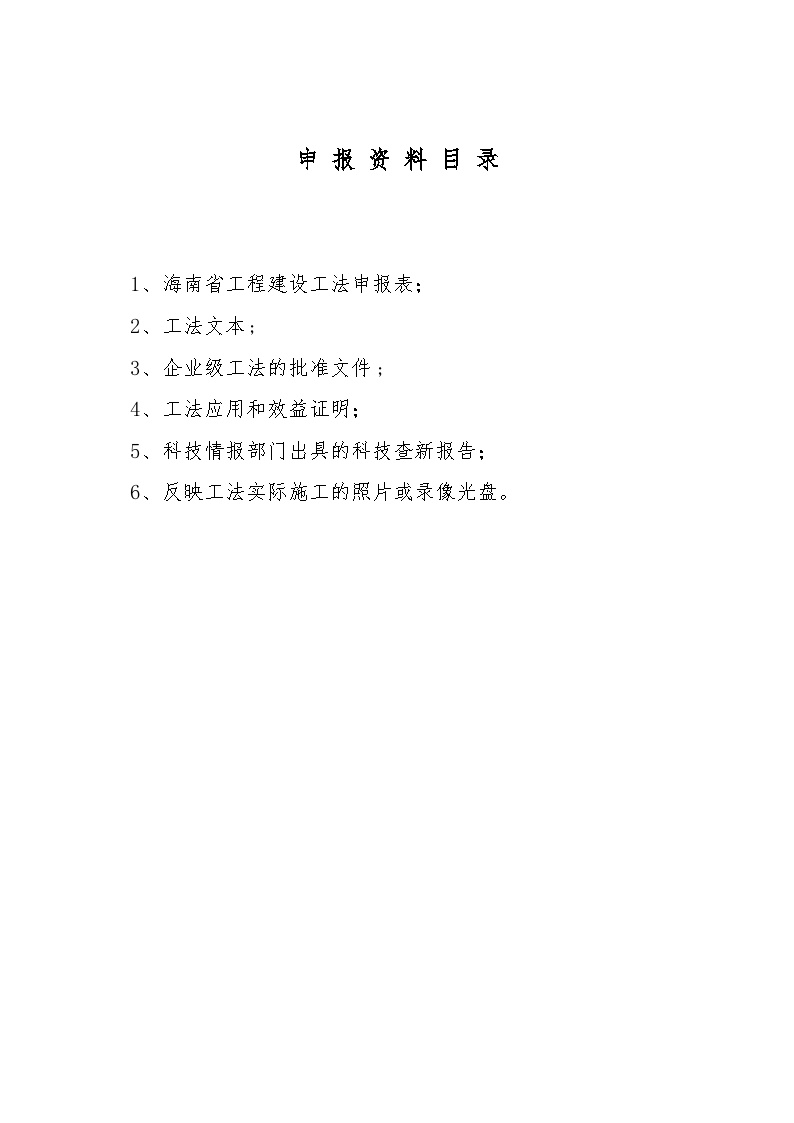 申 报 资 料 目 录

1、海南省工程建设工法申报表；

2、工法文本；

3、企业级工法的批准文件；

4、工法应用和效益证明；

5、科技情报部门出具的科技查新报告；

6、反映工法实际施工的照片或录像光盘。